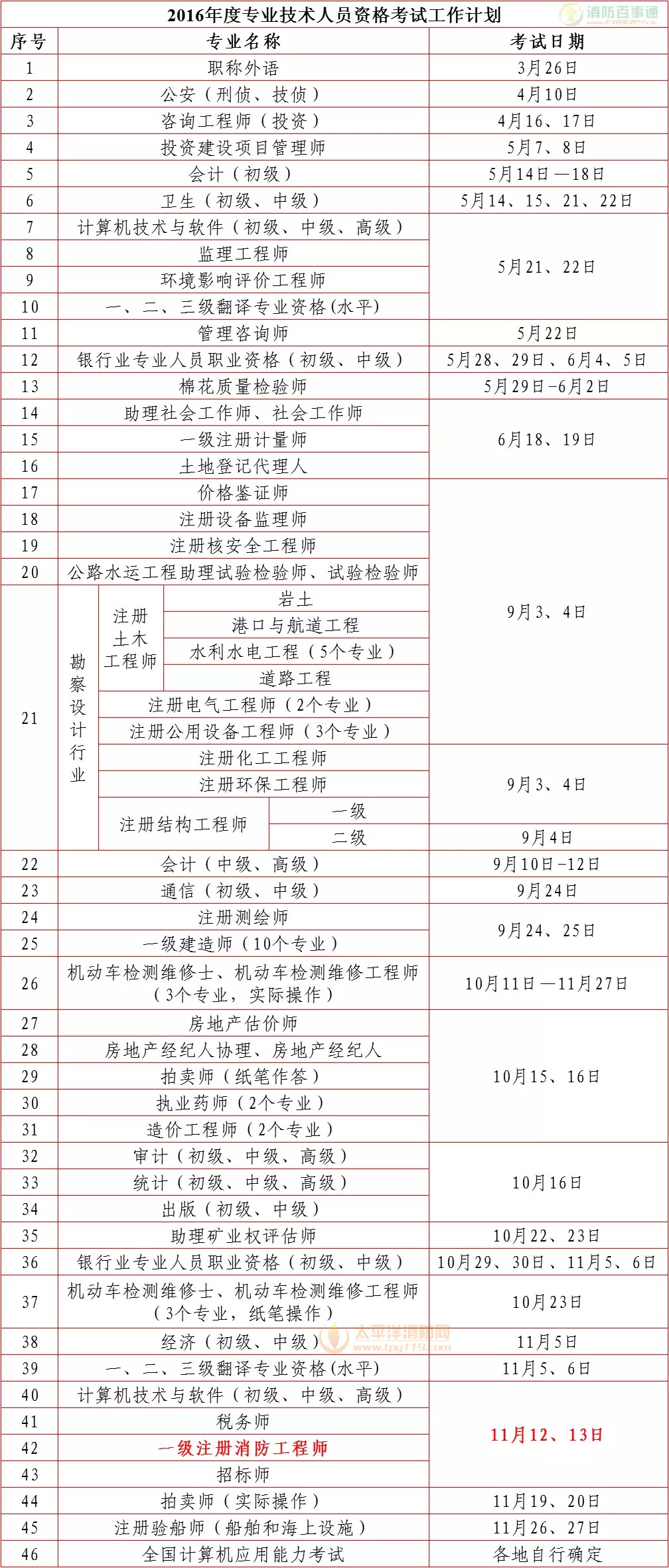 2016年度专业技术人员资格考试工作计划

消防百事通

| 序号 | 专业名称 | 考试日期 |
|---|---|---|
| 1 | 职称外语 | 3月26日 |
| 2 | 公安（刑侦、技侦） | 4月10日 |
| 3 | 咨询工程师（投资） | 4月16、17日 |
| 4 | 投资建设项目管理师 | 5月7、8日 |
| 5 | 会计（初级） | 5月14日—18日 |
| 6 | 卫生（初级、中级） | 5月14、15、21、22日 |
| 7 | 计算机技术与软件（初级、中级、高级） | 5月21、22日 |
| 8 | 监理工程师 | 5月21、22日 |
| 9 | 环境影响评价工程师 | 5月21、22日 |
| 10 | 一、二、三级翻译专业资格(水平) | 5月21、22日 |
| 11 | 管理咨询师 | 5月22日 |
| 12 | 银行业专业人员职业资格（初级、中级） | 5月28、29日、6月4、5日 |
| 13 | 棉花质量检验师 | 5月29日-6月2日 |
| 14 | 助理社会工作师、社会工作师 | 6月18、19日 |
| 15 | 一级注册计量师 | 6月18、19日 |
| 16 | 土地登记代理人 | 6月18、19日 |
| 17 | 价格鉴证师 | 9月3、4日 |
| 18 | 注册设备监理师 | 9月3、4日 |
| 19 | 注册核安全工程师 | 9月3、4日 |
| 20 | 公路水运工程助理试验检验师、试验检验师 | 9月3、4日 |
| 21 | 勘察设计行业 注册土木工程师 岩土 | 9月3、4日 |
| 21 | 勘察设计行业 注册土木工程师 港口与航道工程 | 9月3、4日 |
| 21 | 勘察设计行业 注册土木工程师 水利水电工程（5个专业） | 9月3、4日 |
| 21 | 勘察设计行业 注册土木工程师 道路工程 | 9月3、4日 |
| 21 | 勘察设计行业 注册电气工程师（2个专业） | 9月3、4日 |
| 21 | 勘察设计行业 注册公用设备工程师（3个专业） | 9月3、4日 |
| 21 | 勘察设计行业 注册化工工程师 | 9月3、4日 |
| 21 | 勘察设计行业 注册环保工程师 | 9月3、4日 |
| 21 | 勘察设计行业 注册结构工程师 一级 | 9月3、4日 |
| 21 | 勘察设计行业 注册结构工程师 二级 | 9月4日 |
| 22 | 会计（中级、高级） | 9月10日-12日 |
| 23 | 通信（初级、中级） | 9月24日 |
| 24 | 注册测绘师 | 9月24、25日 |
| 25 | 一级建造师（10个专业） | 9月24、25日 |
| 26 | 机动车检测维修士、机动车检测维修工程师（3个专业，实际操作） | 10月11日—11月27日 |
| 27 | 房地产估价师 | 10月15、16日 |
| 28 | 房地产经纪人协理、房地产经纪人 | 10月15、16日 |
| 29 | 拍卖师（纸笔作答） | 10月15、16日 |
| 30 | 执业药师（2个专业） | 10月15、16日 |
| 31 | 造价工程师（2个专业） | 10月15、16日 |
| 32 | 审计（初级、中级、高级） | 10月16日 |
| 33 | 统计（初级、中级、高级） | 10月16日 |
| 34 | 出版（初级、中级） | 10月16日 |
| 35 | 助理矿业权评估师 | 10月22、23日 |
| 36 | 银行业专业人员职业资格（初级、中级） | 10月29、30日、11月5、6日 |
| 37 | 机动车检测维修士、机动车检测维修工程师（3个专业，纸笔操作） | 10月23日 |
| 38 | 经济（初级、中级） | 11月5日 |
| 39 | 一、二、三级翻译专业资格(水平) | 11月5、6日 |
| 40 | 计算机技术与软件（初级、中级、高级） | 11月12、13日 |
| 41 | 税务师 | 11月12、13日 |
| 42 | 一级注册消防工程师 | 11月12、13日 |
| 43 | 招标师 | 11月12、13日 |
| 44 | 拍卖师（实际操作） | 11月19、20日 |
| 45 | 注册验船师（船舶和海上设施） | 11月26、27日 |
| 46 | 全国计算机应用能力考试 | 各地自行确定 |

太平洋消防网 www.tpy119.com